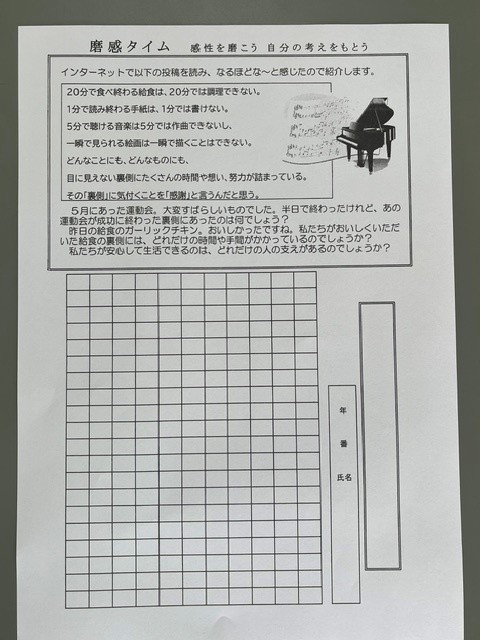 磨感タイム　感性を磨こう 自分の考えをもとう

インターネットで以下の投稿を読み、なるほどな～と感じたので紹介します。

20分で食べ終わる給食は、20分では調理できない。

1分で読み終わる手紙は、1分では書けない。

5分で聴ける音楽は5分では作曲できないし、

一瞬で見られる絵画は一瞬で描くことはできない。

どんなことにも、どんなものにも、

目に見えない裏側にたくさんの時間や想い、努力が詰まっている。

その「裏側」に気付くことを「感謝」と言うんだと思う。

5月にあった運動会。大変すばらしいものでした。半日で終わったけれど、あの運動会が成功に終わった裏側にあったのは何でしょう？
昨日の給食のガーリックチキン。おいしかったですね。私たちがおいしくいただいた給食の裏側には、どれだけの時間や手間がかかっているのでしょうか？
私たちが安心して生活できるのは、どれだけの人の支えがあるのでしょうか？

年

番

氏名